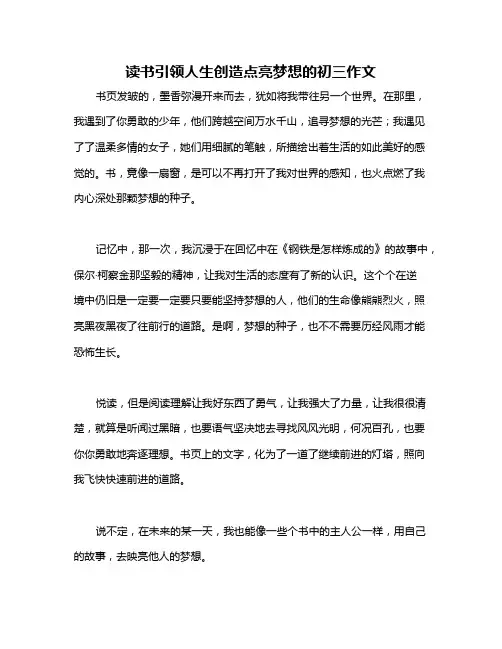 读书引领人生创造点亮梦想的初三作文

书页发皱的，墨香弥漫开来而去，犹如将我带往另一个世界。在那里，我遇到了你勇敢的少年，他们跨越空间万水千山，追寻梦想的光芒；我遇见了了温柔多情的女子，她们用细腻的笔触，所描绘出着生活的如此美好的感觉的。书，竟像一扇窗，是可以不再打开了我对世界的感知，也火点燃了我内心深处那颗梦想的种子。

记忆中，那一次，我沉浸于在回忆中在《钢铁是怎样炼成的》的故事中，保尔·柯察金那坚毅的精神，让我对生活的态度有了新的认识。这个个在逆境中仍旧是一定要一定要只要能坚持梦想的人，他们的生命像熊熊烈火，照亮黑夜黑夜了往前行的道路。是啊，梦想的种子，也不不需要历经风雨才能恐怖生长。

悦读，但是阅读理解让我好东西了勇气，让我强大了力量，让我很很清楚，就算是听闻过黑暗，也要语气坚决地去寻找风风光明，何况百孔，也要你你勇敢地奔逐理想。书页上的文字，化为了一道了继续前进的灯塔，照向我飞快快速前进的道路。

说不定，在未来的某一天，我也能像一些个书中的主人公一样，用自己的故事，去映亮他人的梦想。